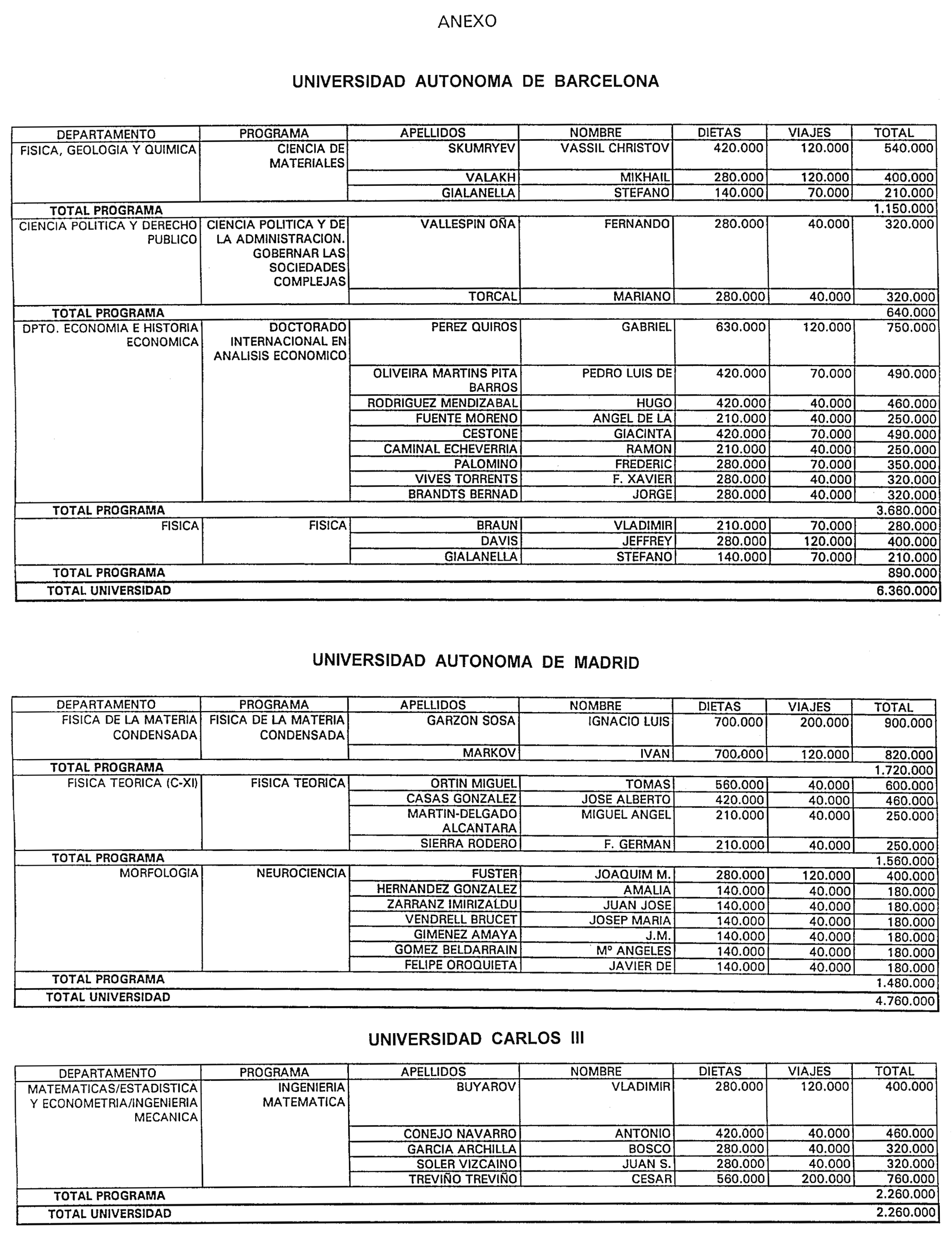 ANEXO

UNIVERSIDAD AUTONOMA DE BARCELONA

| DEPARTAMENTO | PROGRAMA | APELLIDOS | NOMBRE | DIETAS | VIAJES | TOTAL |
|---|---|---|---|---|---|---|
| FISICA, GEOLOGIA Y QUIMICA | CIENCIA DE MATERIALES | SKUMRYEV | VASSIL CHRISTOV | 420.000 | 120.000 | 540.000 |
| | | VALAKH | MIKHAIL | 280.000 | 120.000 | 400.000 |
| | | GIALANELLA | STEFANO | 140.000 | 70.000 | 210.000 |
| TOTAL PROGRAMA | | | | | | 1.150.000 |
| CIENCIA POLITICA Y DERECHO PUBLICO | CIENCIA POLITICA Y DE LA ADMINISTRACION. GOBERNAR LAS SOCIEDADES COMPLEJAS | VALLESPIN OÑA | FERNANDO | 280.000 | 40.000 | 320.000 |
| | | TORCAL | MARIANO | 280.000 | 40.000 | 320.000 |
| TOTAL PROGRAMA | | | | | | 640.000 |
| DPTO. ECONOMIA E HISTORIA ECONOMICA | DOCTORADO INTERNACIONAL EN ANALISIS ECONOMICO | PEREZ QUIROS | GABRIEL | 630.000 | 120.000 | 750.000 |
| | | OLIVEIRA MARTINS PITA BARROS | PEDRO LUIS DE | 420.000 | 70.000 | 490.000 |
| | | RODRIGUEZ MENDIZABAL | HUGO | 420.000 | 40.000 | 460.000 |
| | | FUENTE MORENO | ANGEL DE LA | 210.000 | 40.000 | 250.000 |
| | | CESTONE | GIACINTA | 420.000 | 70.000 | 490.000 |
| | | CAMINAL ECHEVERRIA | RAMON | 210.000 | 40.000 | 250.000 |
| | | PALOMINO | FREDERIC | 280.000 | 70.000 | 350.000 |
| | | VIVES TORRENTS | F. XAVIER | 280.000 | 40.000 | 320.000 |
| | | BRANDTS BERNAD | JORGE | 280.000 | 40.000 | 320.000 |
| TOTAL PROGRAMA | | | | | | 3.680.000 |
| FISICA | FISICA | BRAUN | VLADIMIR | 210.000 | 70.000 | 280.000 |
| | | DAVIS | JEFFREY | 280.000 | 120.000 | 400.000 |
| | | GIALANELLA | STEFANO | 140.000 | 70.000 | 210.000 |
| TOTAL PROGRAMA | | | | | | 890.000 |
| TOTAL UNIVERSIDAD | | | | | | 6.360.000 |

UNIVERSIDAD AUTONOMA DE MADRID

| DEPARTAMENTO | PROGRAMA | APELLIDOS | NOMBRE | DIETAS | VIAJES | TOTAL |
|---|---|---|---|---|---|---|
| FISICA DE LA MATERIA CONDENSADA | FISICA DE LA MATERIA CONDENSADA | GARZON SOSA | IGNACIO LUIS | 700.000 | 200.000 | 900.000 |
| | | MARKOV | IVAN | 700.000 | 120.000 | 820.000 |
| TOTAL PROGRAMA | | | | | | 1.720.000 |
| FISICA TEORICA (C-XI) | FISICA TEORICA | ORTIN MIGUEL | TOMAS | 560.000 | 40.000 | 600.000 |
| | | CASAS GONZALEZ | JOSE ALBERTO | 420.000 | 40.000 | 460.000 |
| | | MARTIN-DELGADO ALCANTARA | MIGUEL ANGEL | 210.000 | 40.000 | 250.000 |
| | | SIERRA RODERO | F. GERMAN | 210.000 | 40.000 | 250.000 |
| TOTAL PROGRAMA | | | | | | 1.560.000 |
| MORFOLOGIA | NEUROCIENCIA | FUSTER | JOAQUIM M. | 280.000 | 120.000 | 400.000 |
| | | HERNANDEZ GONZALEZ | AMALIA | 140.000 | 40.000 | 180.000 |
| | | ZARRANZ IMIRIZALDU | JUAN JOSE | 140.000 | 40.000 | 180.000 |
| | | VENDRELL BRUCET | JOSEP MARIA | 140.000 | 40.000 | 180.000 |
| | | GIMENEZ AMAYA | J.M. | 140.000 | 40.000 | 180.000 |
| | | GOMEZ BELDARRAIN | Mº ANGELES | 140.000 | 40.000 | 180.000 |
| | | FELIPE OROQUIETA | JAVIER DE | 140.000 | 40.000 | 180.000 |
| TOTAL PROGRAMA | | | | | | 1.480.000 |
| TOTAL UNIVERSIDAD | | | | | | 4.760.000 |

UNIVERSIDAD CARLOS III

| DEPARTAMENTO | PROGRAMA | APELLIDOS | NOMBRE | DIETAS | VIAJES | TOTAL |
|---|---|---|---|---|---|---|
| MATEMATICAS/ESTADISTICA Y ECONOMETRIA/INGENIERIA MECANICA | INGENIERIA MATEMATICA | BUYAROV | VLADIMIR | 280.000 | 120.000 | 400.000 |
| | | CONEJO NAVARRO | ANTONIO | 420.000 | 40.000 | 460.000 |
| | | GARCIA ARCHILLA | BOSCO | 280.000 | 40.000 | 320.000 |
| | | SOLER VIZCAINO | JUAN S. | 280.000 | 40.000 | 320.000 |
| | | TREVIÑO TREVIÑO | CESAR | 560.000 | 200.000 | 760.000 |
| TOTAL PROGRAMA | | | | | | 2.260.000 |
| TOTAL UNIVERSIDAD | | | | | | 2.260.000 |